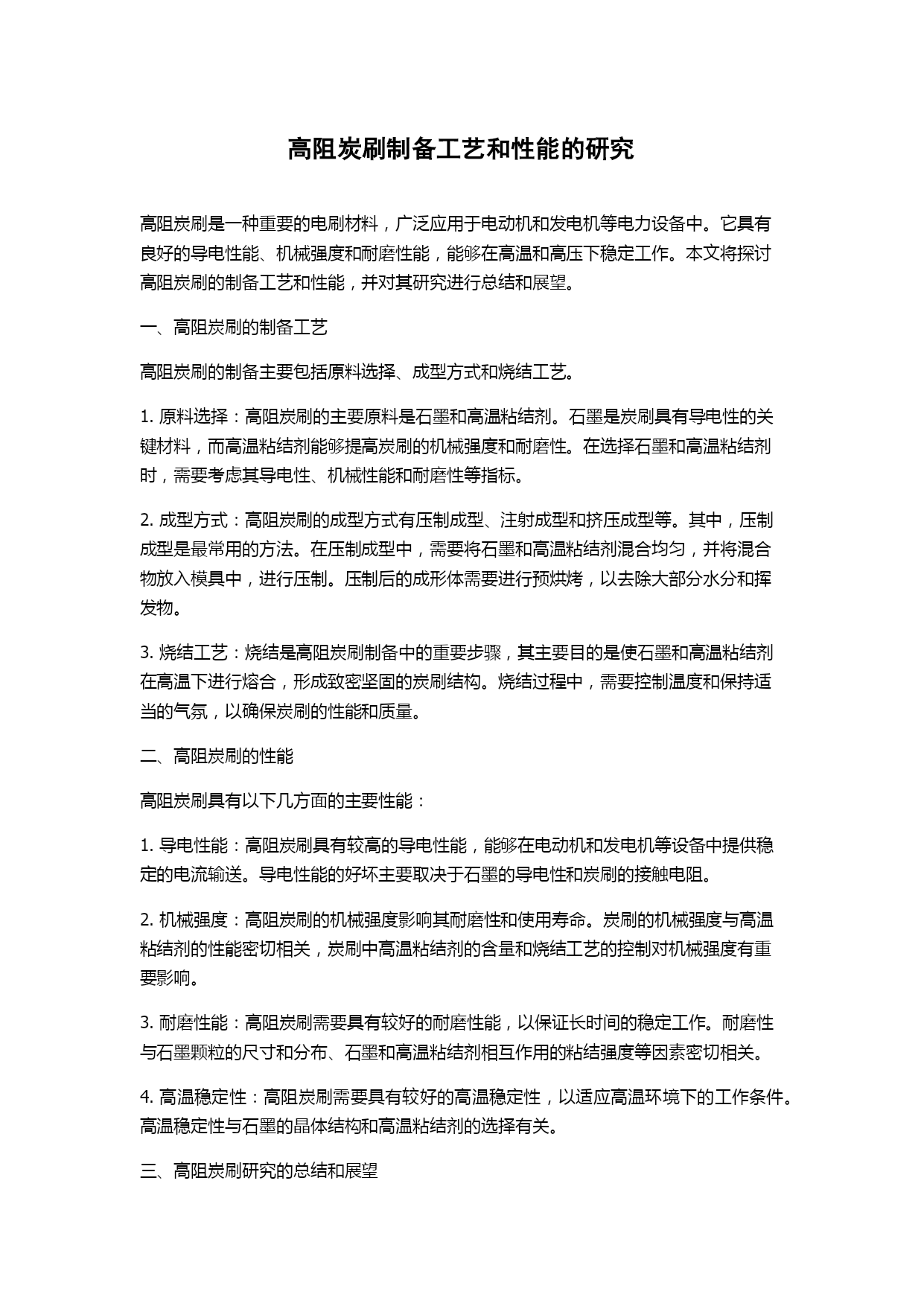 高阻炭刷制备工艺和性能的研究

高阻炭刷是一种重要的电刷材料，广泛应用于电动机和发电机等电力设备中。它具有良好的导电性能、机械强度和耐磨性能，能够在高温和高压下稳定工作。本文将探讨高阻炭刷的制备工艺和性能，并对其研究进行总结和展望。

一、高阻炭刷的制备工艺

高阻炭刷的制备主要包括原料选择、成型方式和烧结工艺。

1. 原料选择：高阻炭刷的主要原料是石墨和高温粘结剂。石墨是炭刷具有导电性的关键材料，而高温粘结剂能够提高炭刷的机械强度和耐磨性。在选择石墨和高温粘结剂时，需要考虑其导电性、机械性能和耐磨性等指标。

2. 成型方式：高阻炭刷的成型方式有压制成型、注射成型和挤压成型等。其中，压制成型是最常用的方法。在压制成型中，需要将石墨和高温粘结剂混合均匀，并将混合物放入模具中，进行压制。压制后的成形体需要进行预烘烤，以去除大部分水分和挥发物。

3. 烧结工艺：烧结是高阻炭刷制备中的重要步骤，其主要目的是使石墨和高温粘结剂在高温下进行熔合，形成致密坚固的炭刷结构。烧结过程中，需要控制温度和保持适当的气氛，以确保炭刷的性能和质量。

二、高阻炭刷的性能

高阻炭刷具有以下几方面的主要性能：

1. 导电性能：高阻炭刷具有较高的导电性能，能够在电动机和发电机等设备中提供稳定的电流输送。导电性能的好坏主要取决于石墨的导电性和炭刷的接触电阻。

2. 机械强度：高阻炭刷的机械强度影响其耐磨性和使用寿命。炭刷的机械强度与高温粘结剂的性能密切相关，炭刷中高温粘结剂的含量和烧结工艺的控制对机械强度有重要影响。

3. 耐磨性能：高阻炭刷需要具有较好的耐磨性能，以保证长时间的稳定工作。耐磨性与石墨颗粒的尺寸和分布、石墨和高温粘结剂相互作用的粘结强度等因素密切相关。

4. 高温稳定性：高阻炭刷需要具有较好的高温稳定性，以适应高温环境下的工作条件。高温稳定性与石墨的晶体结构和高温粘结剂的选择有关。

三、高阻炭刷研究的总结和展望